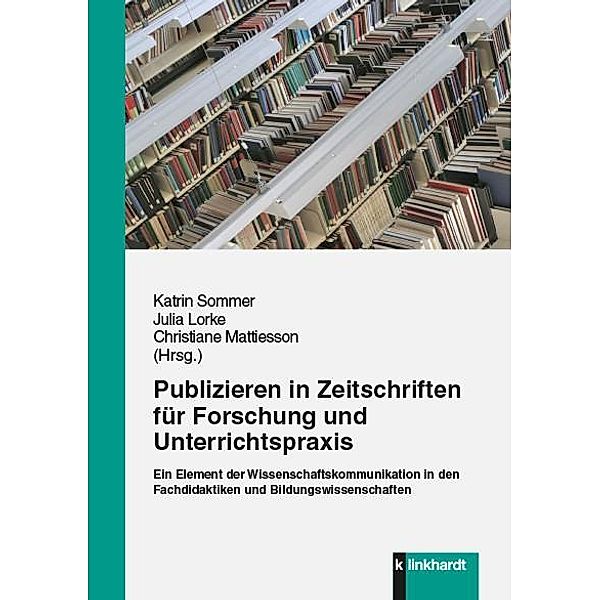 Katrin Sommer
Julia Lorke
Christiane Mattiesson
(Hrsg.)

Publizieren in Zeitschriften für Forschung und Unterrichtspraxis

Ein Element der Wissenschaftskommunikation in den Fachdidaktiken und Bildungswissenschaften

k linkhardt